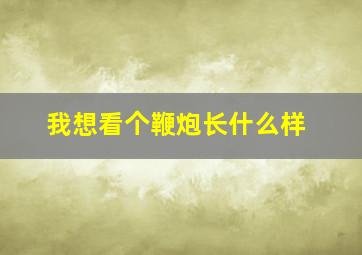 我想看个鞭炮长什么样